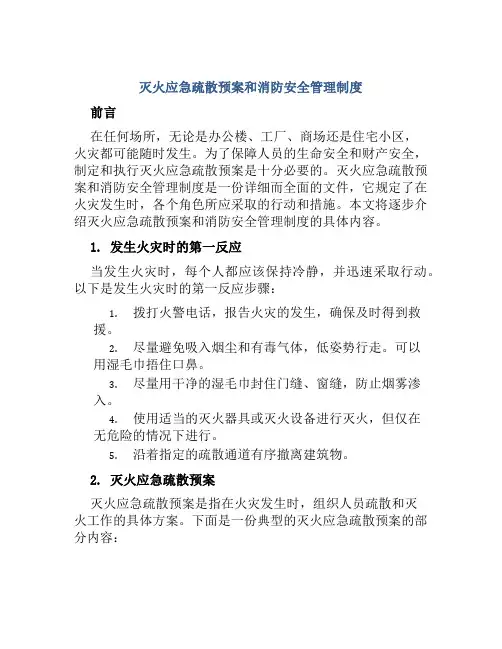 灭火应急疏散预案和消防安全管理制度

前言

在任何场所，无论是办公楼、工厂、商场还是住宅小区，火灾都可能随时发生。为了保障人员的生命安全和财产安全，制定和执行灭火应急疏散预案是十分必要的。灭火应急疏散预案和消防安全管理制度是一份详细而全面的文件，它规定了在火灾发生时，各个角色所应采取的行动和措施。本文将逐步介绍灭火应急疏散预案和消防安全管理制度的具体内容。

1. 发生火灾时的第一反应

当发生火灾时，每个人都应该保持冷静，并迅速采取行动。以下是发生火灾时的第一反应步骤：

1. 拨打火警电话，报告火灾的发生，确保及时得到救援。
2. 尽量避免吸入烟尘和有毒气体，低姿势行走。可以用湿毛巾捂住口鼻。
3. 尽量用干净的湿毛巾封住门缝、窗缝，防止烟雾渗入。
4. 使用适当的灭火器具或灭火设备进行灭火，但仅在无危险的情况下进行。
5. 沿着指定的疏散通道有序撤离建筑物。

2. 灭火应急疏散预案

灭火应急疏散预案是指在火灾发生时，组织人员疏散和灭火工作的具体方案。下面是一份典型的灭火应急疏散预案的部分内容：